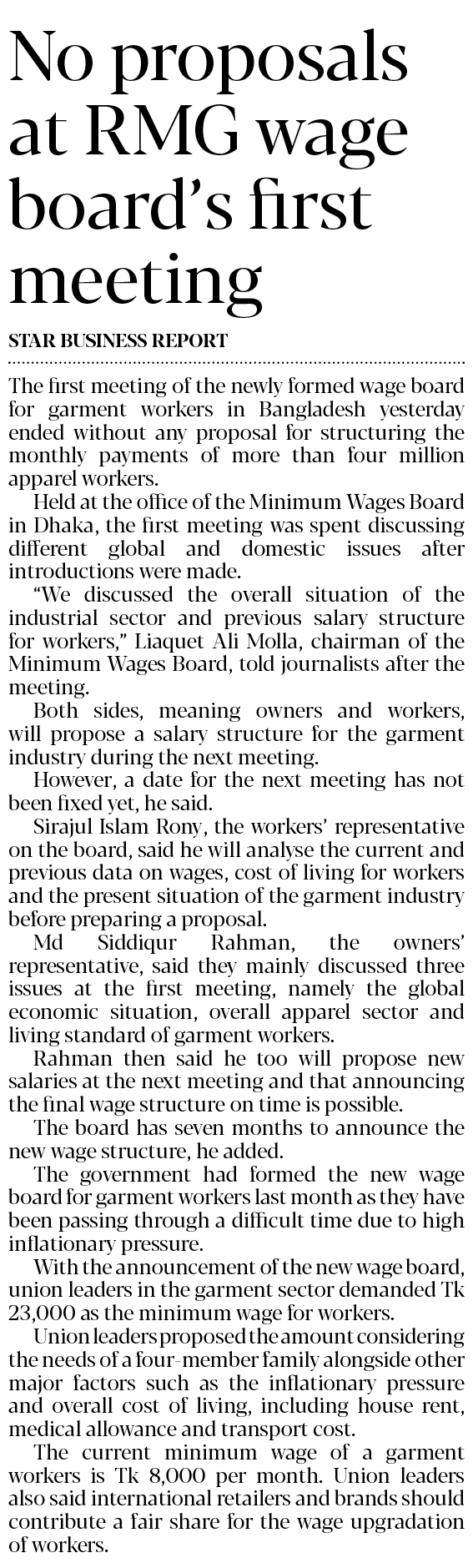 No proposals at RMG wage board's first meeting

STAR BUSINESS REPORT

The first meeting of the newly formed wage board for garment workers in Bangladesh yesterday ended without any proposal for structuring the monthly payments of more than four million apparel workers.

Held at the office of the Minimum Wages Board in Dhaka, the first meeting was spent discussing different global and domestic issues after introductions were made.

"We discussed the overall situation of the industrial sector and previous salary structure for workers," Liaquet Ali Molla, chairman of the Minimum Wages Board, told journalists after the meeting.

Both sides, meaning owners and workers, will propose a salary structure for the garment industry during the next meeting.

However, a date for the next meeting has not been fixed yet, he said.

Sirajul Islam Rony, the workers' representative on the board, said he will analyse the current and previous data on wages, cost of living for workers and the present situation of the garment industry before preparing a proposal.

Md Siddiqur Rahman, the owners' representative, said they mainly discussed three issues at the first meeting, namely the global economic situation, overall apparel sector and living standard of garment workers.

Rahman then said he too will propose new salaries at the next meeting and that announcing the final wage structure on time is possible.

The board has seven months to announce the new wage structure, he added.

The government had formed the new wage board for garment workers last month as they have been passing through a difficult time due to high inflationary pressure.

With the announcement of the new wage board, union leaders in the garment sector demanded Tk 23,000 as the minimum wage for workers.

Union leaders proposed the amount considering the needs of a four-member family alongside other major factors such as the inflationary pressure and overall cost of living, including house rent, medical allowance and transport cost.

The current minimum wage of a garment workers is Tk 8,000 per month. Union leaders also said international retailers and brands should contribute a fair share for the wage upgradation of workers.